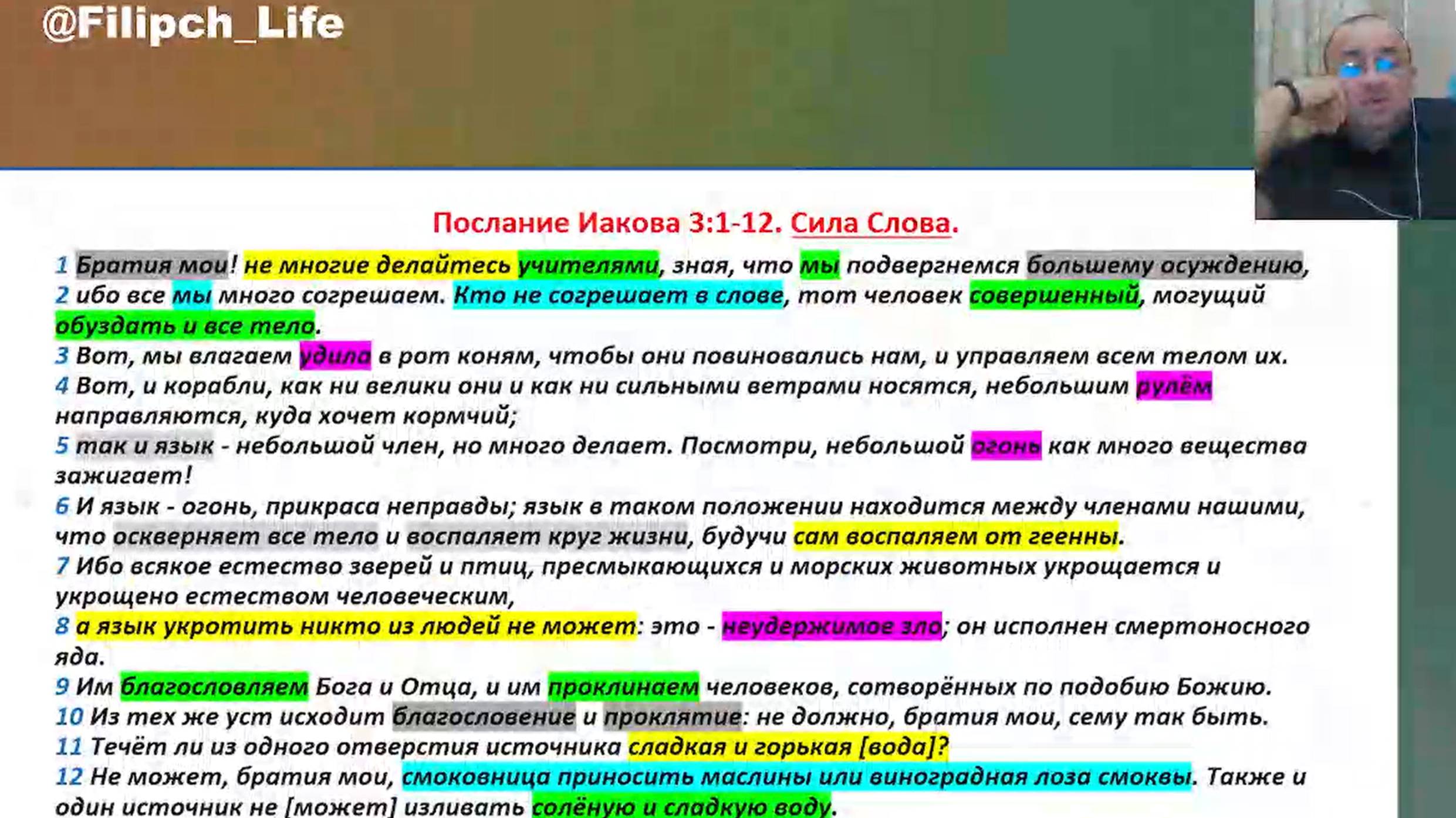 @Filipch_Life

Послание Иакова 3:1-12. Сила Слова.

1 Братия мои! не многие делайтесь учителями, зная, что мы подвергнемся большему осуждению,
2 ибо все мы много согрешаем. Кто не согрешает в слове, тот человек совершенный, могущий обуздать и все тело.
3 Вот, мы влагаем удила в рот коням, чтобы они повиновались нам, и управляем всем телом их.
4 Вот, и корабли, как ни велики они и как ни сильными ветрами носятся, небольшим рулём направляются, куда хочет кормчий;
5 так и язык - небольшой член, но много делает. Посмотри, небольшой огонь как много вещества зажигает!
6 И язык - огонь, прикраса неправды; язык в таком положении находится между членами нашими, что оскверняет все тело и воспаляет круг жизни, будучи сам воспаляем от геенны.
7 Ибо всякое естество зверей и птиц, пресмыкающихся и морских животных укрощается и укрощено естеством человеческим,
8 а язык укротить никто из людей не может: это - неудержимое зло; он исполнен смертоносного яда.
9 Им благословляем Бога и Отца, и им проклинаем человеков, сотворённых по подобию Божию.
10 Из тех же уст исходит благословение и проклятие: не должно, братия мои, сему так быть.
11 Течёт ли из одного отверстия источника сладкая и горькая [вода]?
12 Не может, братия мои, смоковница приносить маслины или виноградная лоза смоквы. Также и один источник не [может] изливать солёную и сладкую воду.